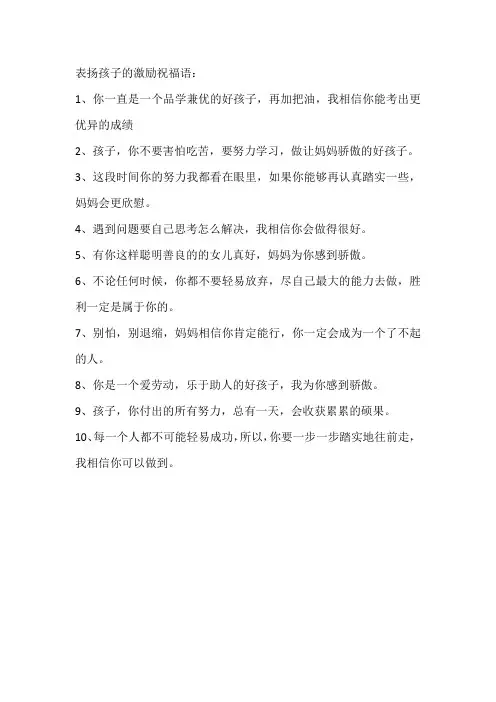 表扬孩子的激励祝福语：

1、你一直是一个品学兼优的好孩子，再加把油，我相信你能考出更优异的成绩

2、孩子，你不要害怕吃苦，要努力学习，做让妈妈骄傲的好孩子。

3、这段时间你的努力我都看在眼里，如果你能够再认真踏实一些，妈妈会更欣慰。

4、遇到问题要自己思考怎么解决，我相信你会做得很好。

5、有你这样聪明善良的的女儿真好，妈妈为你感到骄傲。

6、不论任何时候，你都不要轻易放弃，尽自己最大的能力去做，胜利一定是属于你的。

7、别怕，别退缩，妈妈相信你肯定能行，你一定会成为一个了不起的人。

8、你是一个爱劳动，乐于助人的好孩子，我为你感到骄傲。

9、孩子，你付出的所有努力，总有一天，会收获累累的硕果。

10、每一个人都不可能轻易成功，所以，你要一步一步踏实地往前走，我相信你可以做到。